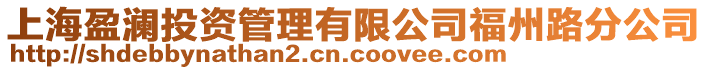 上海盈澜投资管理有限公司福州路分公司
http://shdebbynathan2.cn.coovee.com